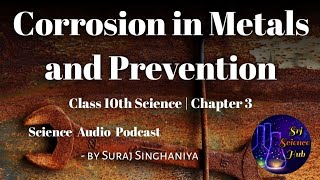 Corrosion in Metals and Prevention

Class 10th Science | Chapter 3

Science Audio Podcast

- by Suraj Singhaniya

Srj Science Hub